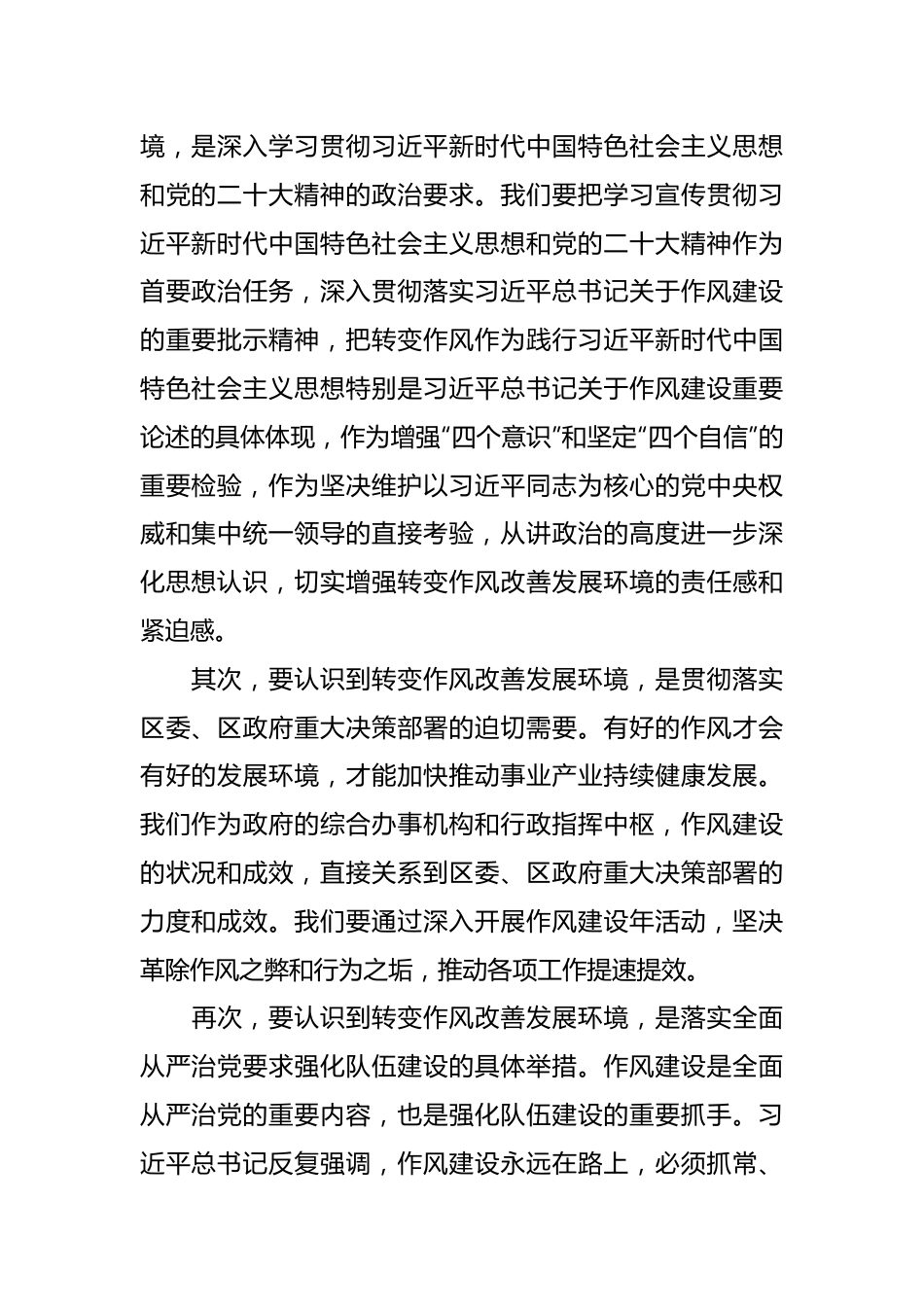 境，是深入学习贯彻习近平新时代中国特色社会主义思想和党的二十大精神的政治要求。我们要把学习宣传贯彻习近平新时代中国特色社会主义思想和党的二十大精神作为首要政治任务，深入贯彻落实习近平总书记关于作风建设的重要批示精神，把转变作风作为践行习近平新时代中国特色社会主义思想特别是习近平总书记关于作风建设重要论述的具体体现，作为增强“四个意识”和坚定“四个自信”的重要检验，作为坚决维护以习近平同志为核心的党中央权威和集中统一领导的直接考验，从讲政治的高度进一步深化思想认识，切实增强转变作风改善发展环境的责任感和紧迫感。

其次，要认识到转变作风改善发展环境，是贯彻落实区委、区政府重大决策部署的迫切需要。有好的作风才会有好的发展环境，才能加快推动事业产业持续健康发展。我们作为政府的综合办事机构和行政指挥中枢，作风建设的状况和成效，直接关系到区委、区政府重大决策部署的力度和成效。我们要通过深入开展作风建设年活动，坚决革除作风之弊和行为之垢，推动各项工作提速提效。

再次，要认识到转变作风改善发展环境，是落实全面从严治党要求强化队伍建设的具体举措。作风建设是全面从严治党的重要内容，也是强化队伍建设的重要抓手。习近平总书记反复强调，作风建设永远在路上，必须抓常、